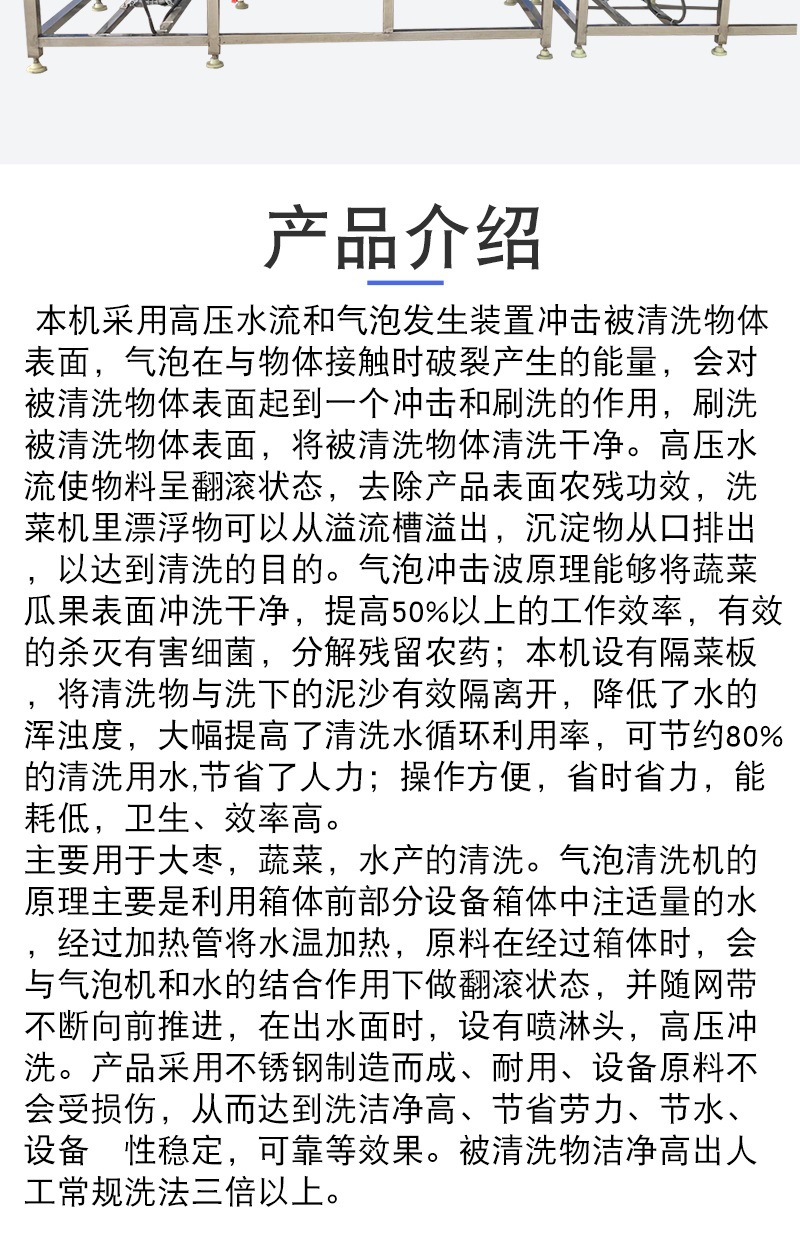 产品介绍

本机采用高压水流和气泡发生装置冲击被清洗物体表面，气泡在与物体接触时破裂产生的能量，会对被清洗物体表面起到一个冲击和刷洗的作用，刷洗被清洗物体表面，将被清洗物体清洗干净。高压水流使物料呈翻滚状态，去除产品表面农残功效，洗菜机里漂浮物可以从溢流槽溢出，沉淀物从口排出，以达到清洗的目的。气泡冲击波原理能够将蔬菜瓜果表面冲洗干净，提高50%以上的工作效率，有效的杀灭有害细菌，分解残留农药；本机设有隔菜板，将清洗物与洗下的泥沙有效隔离开，降低了水的浑浊度，大幅提高了清洗水循环利用率，可节约80%的清洗用水,节省了人力；操作方便，省时省力，能耗低，卫生、效率高。
主要用于大枣，蔬菜，水产的清洗。气泡清洗机的原理主要是利用箱体前部分设备箱体中注适量的水，经过加热管将水温加热，原料在经过箱体时，会与气泡机和水的结合作用下做翻滚状态，并随网带不断向前推进，在出水面时，设有喷淋头，高压冲洗。产品采用不锈钢制造而成、耐用、设备原料不会受损伤，从而达到洗洁净高、节省劳力、节水、设备 性稳定，可靠等效果。被清洗物洁净高出人工常规洗法三倍以上。